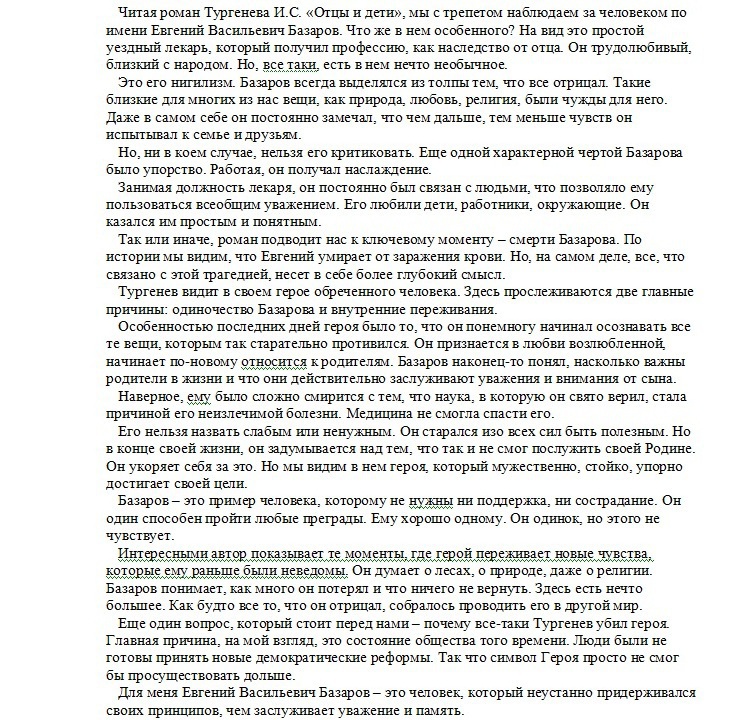 Читая роман Тургенева И.С. «Отцы и дети», мы с трепетом наблюдаем за человеком по имени Евгений Васильевич Базаров. Что же в нем особенного? На вид это простой уездный лекарь, который получил профессию, как наследство от отца. Он трудолюбивый, близкий с народом. Но, все таки, есть в нем нечто необычное.

Это его нигилизм. Базаров всегда выделялся из толпы тем, что все отрицал. Такие близкие для многих из нас вещи, как природа, любовь, религия, были чужды для него. Даже в самом себе он постоянно замечал, что чем дальше, тем меньше чувств он испытывал к семье и друзьям.

Но, ни в коем случае, нельзя его критиковать. Еще одной характерной чертой Базарова было упорство. Работая, он получал наслаждение.

Занимая должность лекаря, он постоянно был связан с людьми, что позволяло ему пользоваться всеобщим уважением. Его любили дети, работники, окружающие. Он казался им простым и понятным.

Так или иначе, роман подводит нас к ключевому моменту – смерти Базарова. По истории мы видим, что Евгений умирает от заражения крови. Но, на самом деле, все, что связано с этой трагедией, несет в себе более глубокий смысл.

Тургенев видит в своем герое обреченного человека. Здесь прослеживаются две главные причины: одиночество Базарова и внутренние переживания.

Особенностью последних дней героя было то, что он понемногу начинал осознавать все те вещи, которым так старательно противился. Он признается в любви возлюбленной, начинает по-новому относится к родителям. Базаров наконец-то понял, насколько важны родители в жизни и что они действительно заслуживают уважения и внимания от сына.

Наверное, ему было сложно смирится с тем, что наука, в которую он свято верил, стала причиной его неизлечимой болезни. Медицина не смогла спасти его.

Его нельзя назвать слабым или ненужным. Он старался изо всех сил быть полезным. Но в конце своей жизни, он задумывается над тем, что так и не смог послужить своей Родине. Он укоряет себя за это. Но мы видим в нем героя, который мужественно, стойко, упорно достигает своей цели.

Базаров – это пример человека, которому не нужны ни поддержка, ни сострадание. Он один способен пройти любые преграды. Ему хорошо одному. Он одинок, но этого не чувствует.

Интересными автор показывает те моменты, где герой переживает новые чувства, которые ему раньше были неведомы. Он думает о лесах, о природе, даже о религии. Базаров понимает, как много он потерял и что ничего не вернуть. Здесь есть нечто большее. Как будто все то, что он отрицал, собралось проводить его в другой мир.

Еще один вопрос, который стоит перед нами – почему все-таки Тургенев убил героя. Главная причина, на мой взгляд, это состояние общества того времени. Люди были не готовы принять новые демократические реформы. Так что символ Героя просто не смог бы просуществовать дольше.

Для меня Евгений Васильевич Базаров – это человек, который неустанно придерживался своих принципов, чем заслуживает уважение и память.